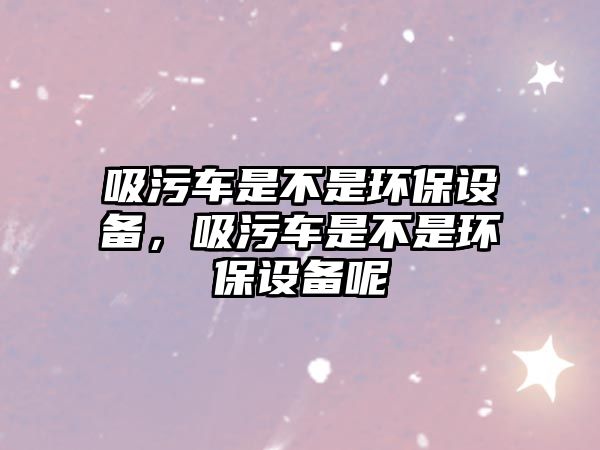 吸污车是不是环保设备，吸污车是不是环保设备呢